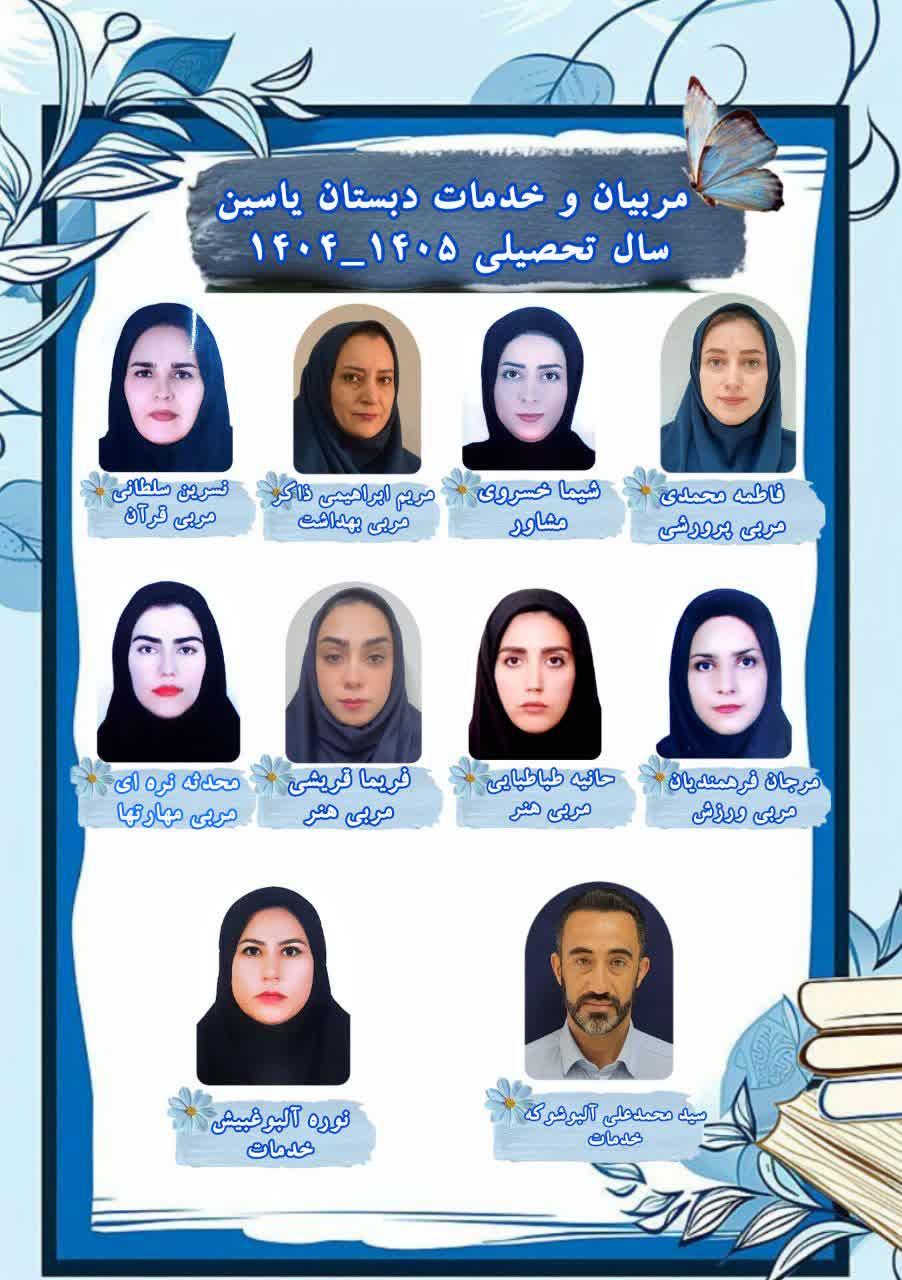 مربیان و خدمات دبستان یاسین
سال تحصیلی ۱۴۰۵_۱۴۰۴

فاطمه محمدی
مربی پرورشی

شیما خسروی
مشاور

مریم ابراهیمی ذاکر
مربی بهداشت

نسرین سلطانی
مربی قرآن

مرجان فرهمندیان
مربی ورزش

حانیه طباطبایی
مربی هنر

فریما قریشی
مربی هنر

محدثه نره ای
مربی مهارتها

سید محمدعلی آلبوشوکه
خدمات

نوره آلبوغبیش
خدمات